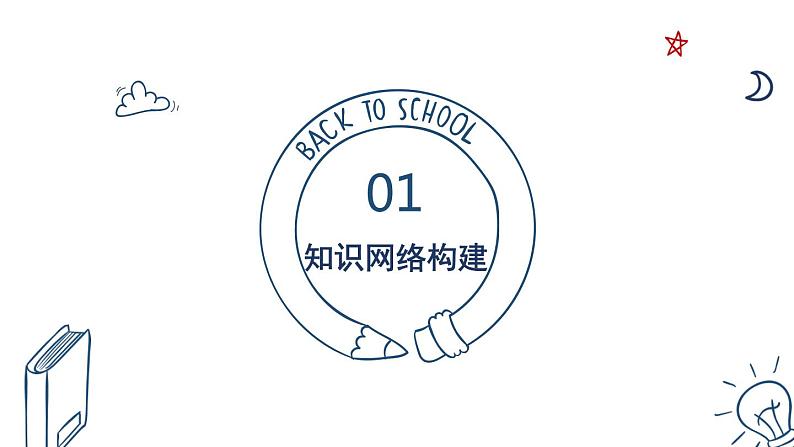 BACK TO SCHOOL

01

知识网络构建